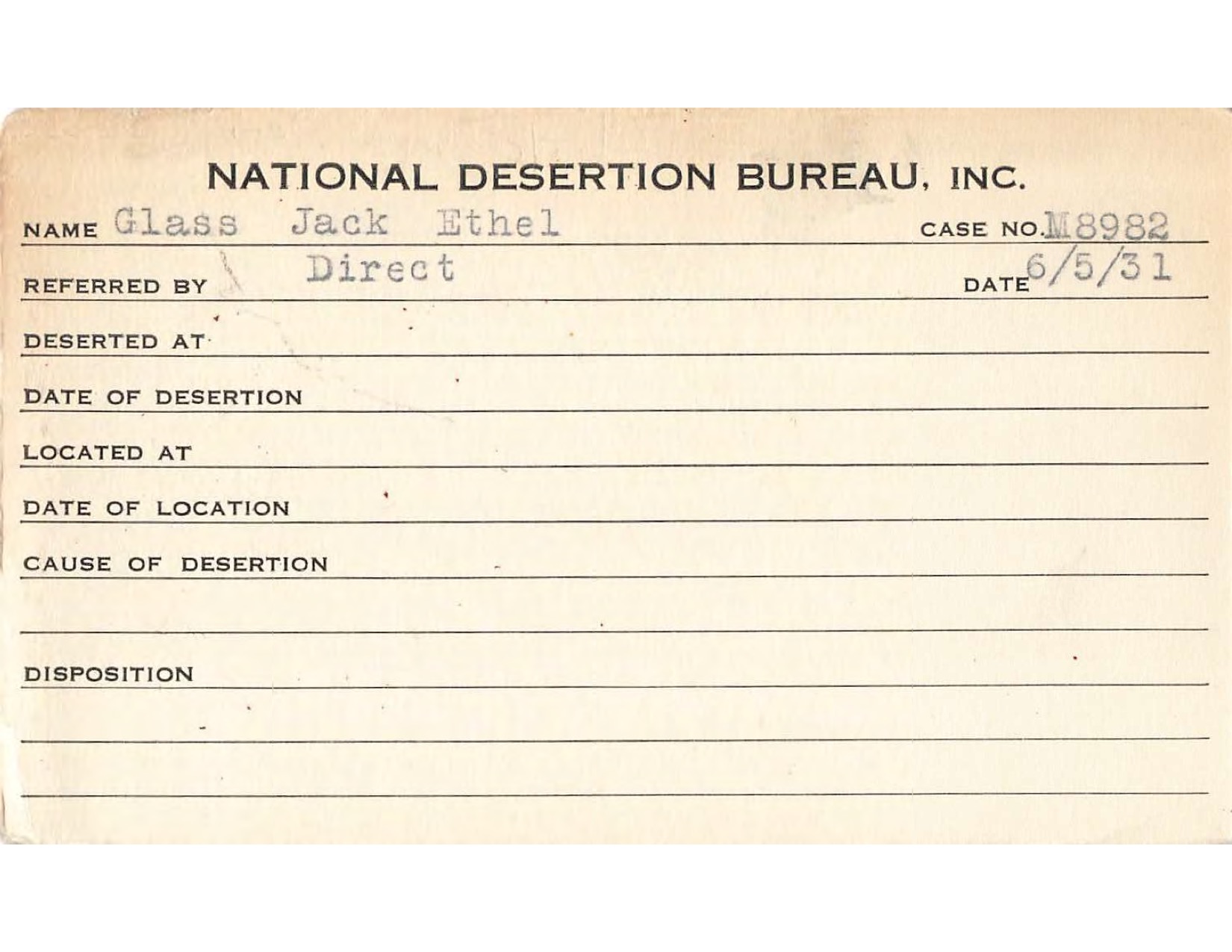 NATIONAL DESERTION BUREAU, INC.

NAME Glass Jack Ethel CASE NO. M8982

REFERRED BY Direct DATE 6/5/31

DESERTED AT

DATE OF DESERTION

LOCATED AT

DATE OF LOCATION

CAUSE OF DESERTION

DISPOSITION